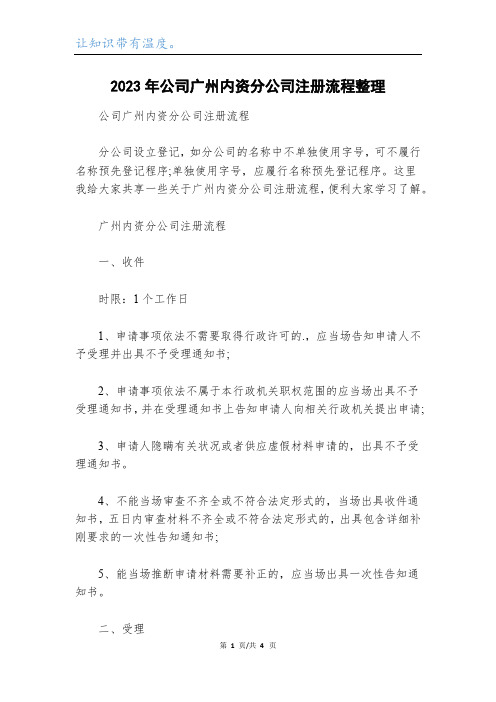 让知识带有温度。

2023年公司广州内资分公司注册流程整理

公司广州内资分公司注册流程

分公司设立登记，如分公司的名称中不单独使用字号，可不履行名称预先登记程序;单独使用字号，应履行名称预先登记程序。这里我给大家共享一些关于广州内资分公司注册流程，便利大家学习了解。

广州内资分公司注册流程

一、收件

时限：1个工作日

1、申请事项依法不需要取得行政许可的.，应当场告知申请人不予受理并出具不予受理通知书;

2、申请事项依法不属于本行政机关职权范围的应当场出具不予受理通知书，并在受理通知书上告知申请人向相关行政机关提出申请;

3、申请人隐瞒有关状况或者供应虚假材料申请的，出具不予受理通知书。

4、不能当场审查不齐全或不符合法定形式的，当场出具收件通知书，五日内审查材料不齐全或不符合法定形式的，出具包含详细补刚要求的一次性告知通知书;

5、能当场推断申请材料需要补正的，应当场出具一次性告知通知书。

二、受理

第 1 页/共 4 页